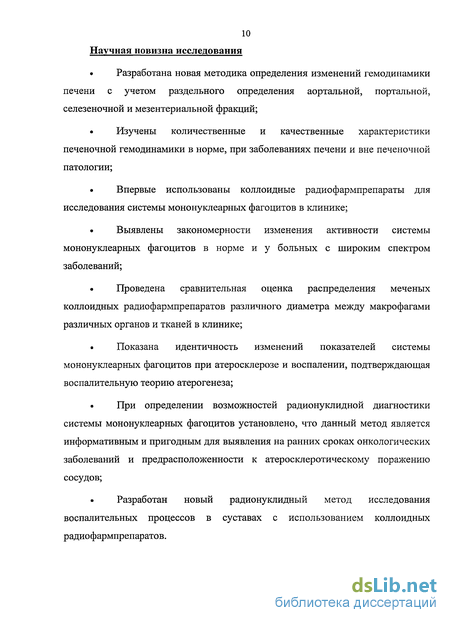 10

Научная новизна исследования

• Разработана новая методика определения изменений гемодинамики печени с учетом раздельного определения аортальной, портальной, селезеночной и мезентериальной фракций;

• Изучены количественные и качественные характеристики печеночной гемодинамики в норме, при заболеваниях печени и вне печеночной патологии;

• Впервые использованы коллоидные радиофармпрепараты для исследования системы мононуклеарных фагоцитов в клинике;

• Выявлены закономерности изменения активности системы мононуклеарных фагоцитов в норме и у больных с широким спектром заболеваний;

• Проведена сравнительная оценка распределения меченых коллоидных радиофармпрепаратов различного диаметра между макрофагами различных органов и тканей в клинике;

• Показана идентичность изменений показателей системы мононуклеарных фагоцитов при атеросклерозе и воспалении, подтверждающая воспалительную теорию атерогенеза;

• При определении возможностей радионуклидной диагностики системы мононуклеарных фагоцитов установлено, что данный метод является информативным и пригодным для выявления на ранних сроках онкологических заболеваний и предрасположенности к атеросклеротическому поражению сосудов;

• Разработан новый радионуклидный метод исследования воспалительных процессов в суставах с использованием коллоидных радиофармпрепаратов.

dsLib.net
библиотека диссертаций